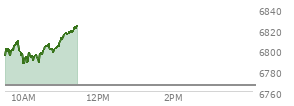 6840
6820
6800
6780
6760
10AM
12PM
2PM